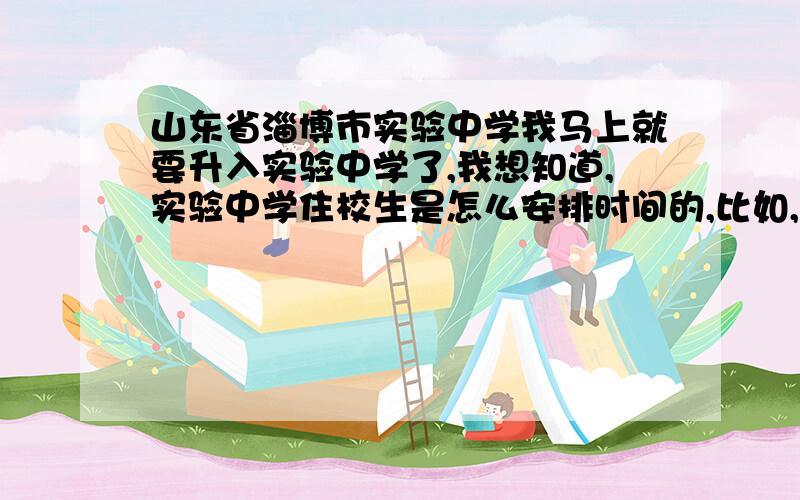 山东省淄博市实验中学我马上就要升入实验中学了,我想知道,实验中学住校生是怎么安排时间的,比如,